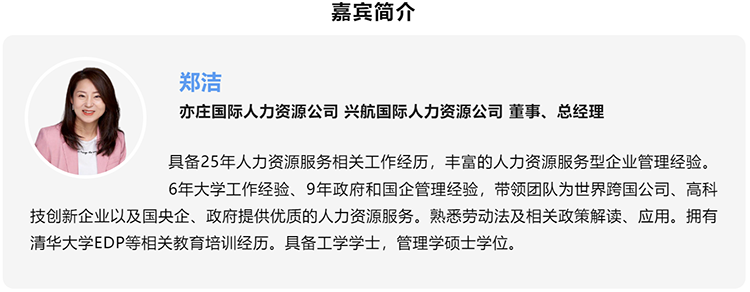 嘉宾简介

郑洁

亦庄国际人力资源公司 兴航国际人力资源公司 董事、总经理

具备25年人力资源服务相关工作经历，丰富的人力资源服务型企业管理经验。

6年大学工作经验、9年政府和国企管理经验，带领团队为世界跨国公司、高科技创新企业以及国央企、政府提供优质的人力资源服务。熟悉劳动法及相关政策解读、应用。拥有清华大学EDP等相关教育培训经历。具备工学学士，管理学硕士学位。